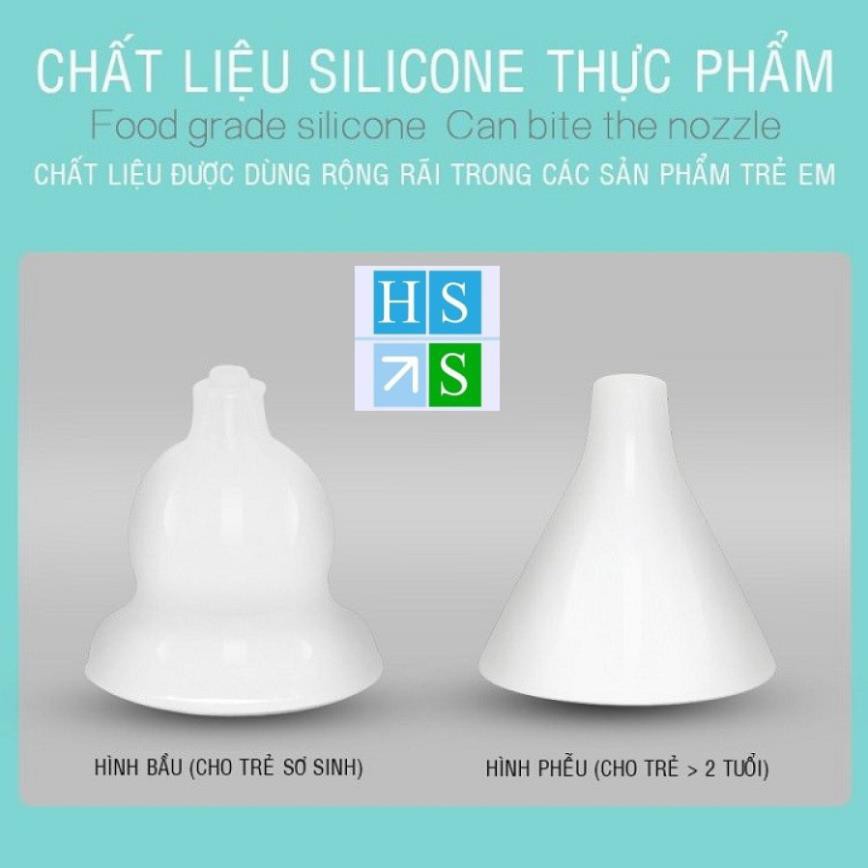 CHẤT LIỆU SILICONE THỰC PHẨM
Food grade silicone Can bite the nozzle
CHẤT LIỆU ĐƯỢC DÙNG RỘNG RÃI TRONG CÁC SẢN PHẨM TRẺ EM

HS
S

HÌNH BẦU (CHO TRẺ SƠ SINH)

HÌNH PHỄU (CHO TRẺ > 2 TUỔI)